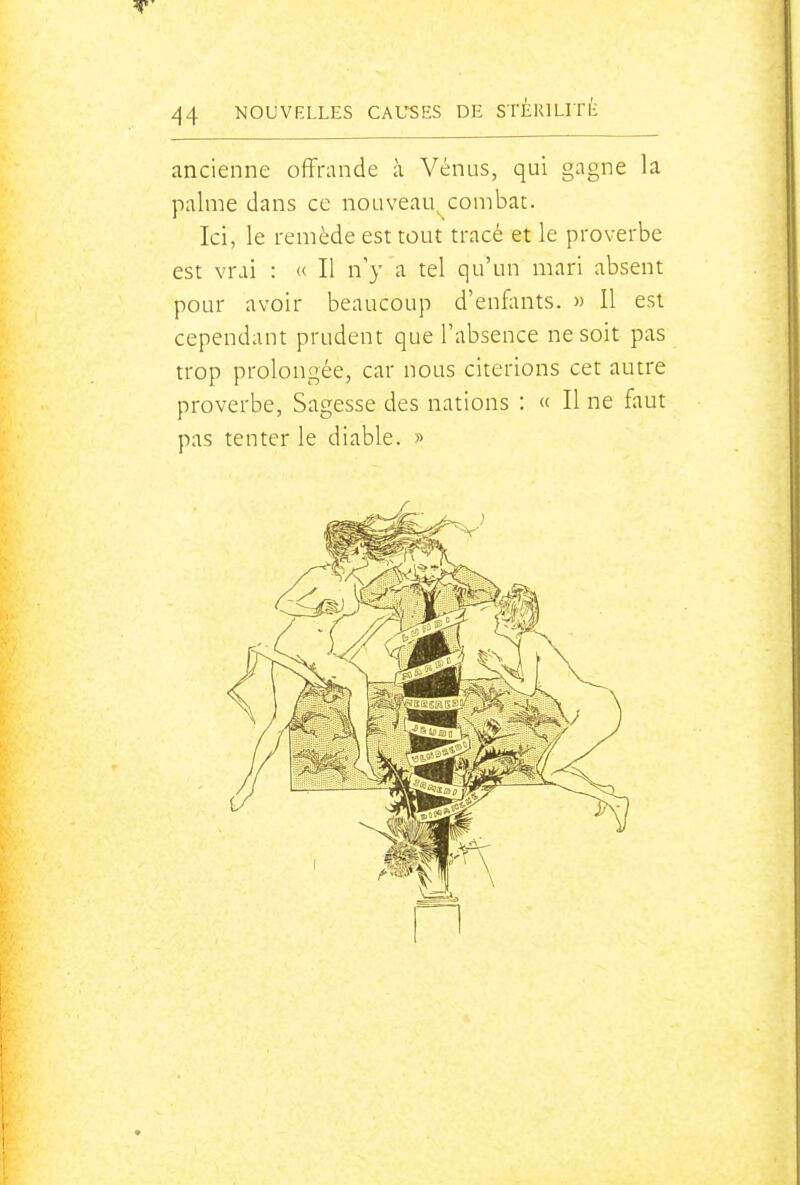 44 NOUVELLES CAUSES DE STÉRILITÉ

ancienne offrande à Vénus, qui gagne la palme dans ce nouveau combat.

Ici, le remède est tout tracé et le proverbe est vrai : « Il n'y a tel qu'un mari absent pour avoir beaucoup d'enfants. » Il est cependant prudent que l'absence ne soit pas trop prolongée, car nous citerions cet autre proverbe, Sagesse des nations : « Il ne faut pas tenter le diable. »